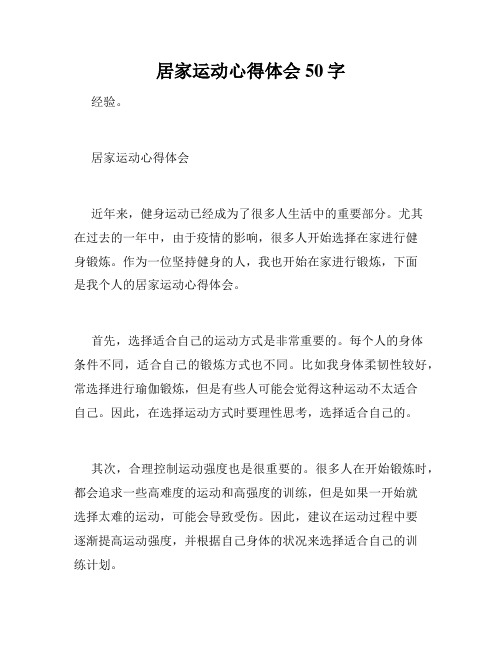 居家运动心得体会 50 字

经验。

居家运动心得体会

近年来，健身运动已经成为了很多人生活中的重要部分。尤其在过去的一年中，由于疫情的影响，很多人开始选择在家进行健身锻炼。作为一位坚持健身的人，我也开始在家进行锻炼，下面是我个人的居家运动心得体会。

首先，选择适合自己的运动方式是非常重要的。每个人的身体条件不同，适合自己的锻炼方式也不同。比如我身体柔韧性较好，常选择进行瑜伽锻炼，但是有些人可能会觉得这种运动不太适合自己。因此，在选择运动方式时要理性思考，选择适合自己的。

其次，合理控制运动强度也是很重要的。很多人在开始锻炼时，都会追求一些高难度的运动和高强度的训练，但是如果一开始就选择太难的运动，可能会导致受伤。因此，建议在运动过程中要逐渐提高运动强度，并根据自己身体的状况来选择适合自己的训练计划。